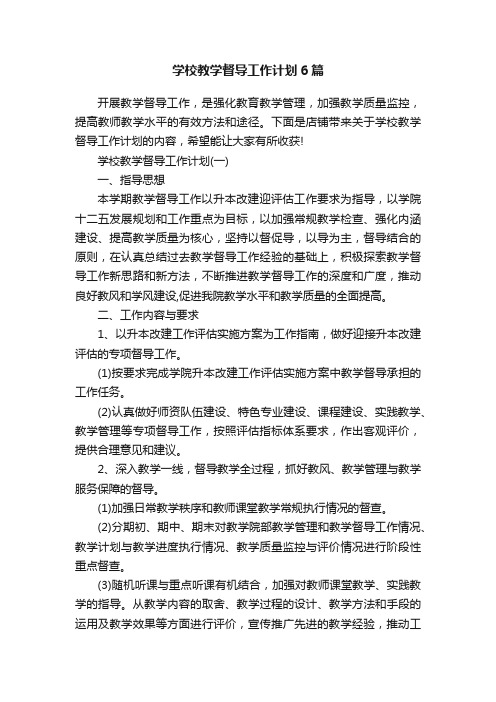 学校教学督导工作计划6篇

开展教学督导工作，是强化教育教学管理，加强教学质量监控，提高教师教学水平的有效方法和途径。下面是店铺带来关于学校教学督导工作计划的内容，希望能让大家有所收获!

学校教学督导工作计划(一)

一、指导思想

本学期教学督导工作以升本改建迎评估工作要求为指导，以学院十二五发展规划和工作重点为目标，以加强常规教学检查、强化内涵建设、提高教学质量为核心，坚持以督促导，以导为主，督导结合的原则，在认真总结过去教学督导工作经验的基础上，积极探索教学督导工作新思路和新方法，不断推进教学督导工作的深度和广度，推动良好教风和学风建设,促进我院教学水平和教学质量的全面提高。

二、工作内容与要求

1、以升本改建工作评估实施方案为工作指南，做好迎接升本改建评估的专项督导工作。

(1)按要求完成学院升本改建工作评估实施方案中教学督导承担的工作任务。

(2)认真做好师资队伍建设、特色专业建设、课程建设、实践教学、教学管理等专项督导工作，按照评估指标体系要求，作出客观评价，提供合理意见和建议。

2、深入教学一线，督导教学全过程，抓好教风、教学管理与教学服务保障的督导。

(1)加强日常教学秩序和教师课堂教学常规执行情况的督查。

(2)分期初、期中、期末对教学院部教学管理和教学督导工作情况、教学计划与教学进度执行情况、教学质量监控与评价情况进行阶段性重点督查。

(3)随机听课与重点听课有机结合，加强对教师课堂教学、实践教学的指导。从教学内容的取舍、教学过程的设计、教学方法和手段的运用及教学效果等方面进行评价，宣传推广先进的教学经验，推动工